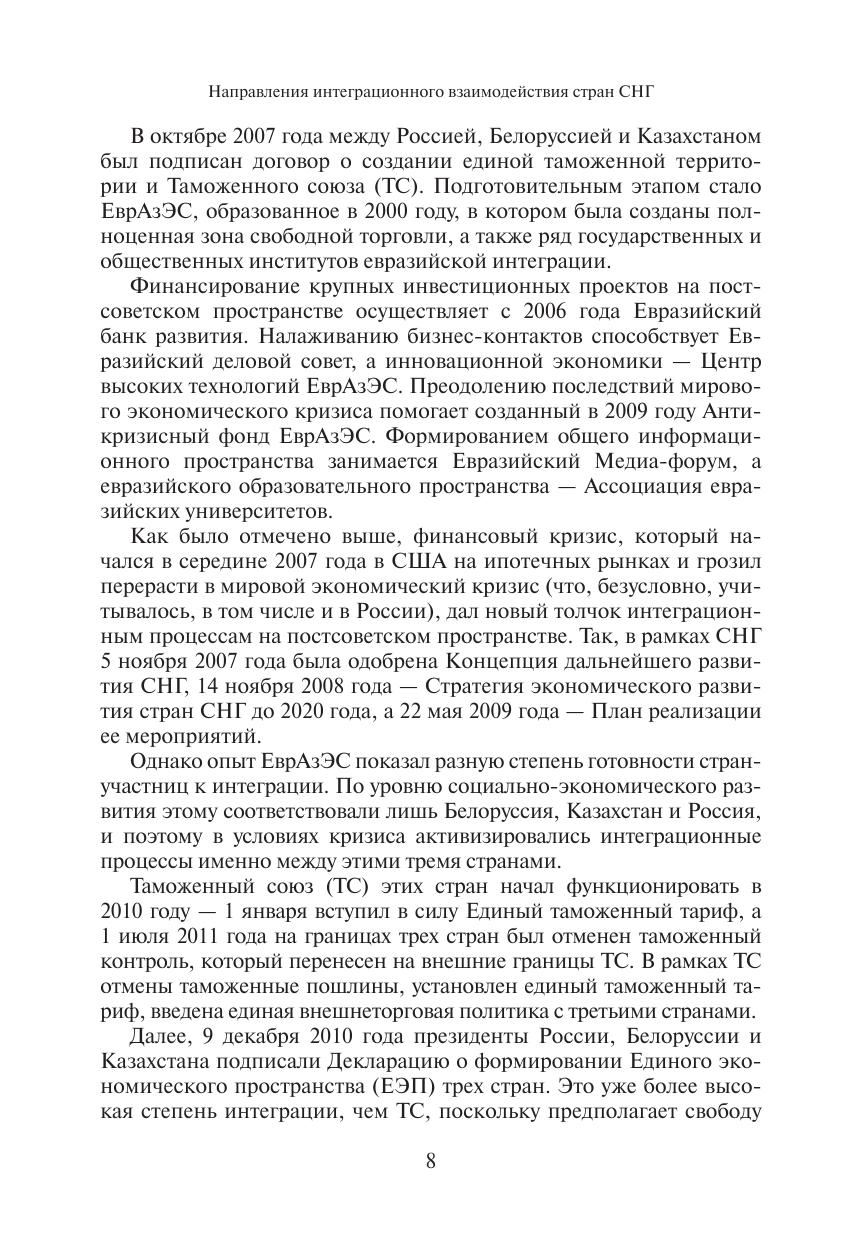 Направления интеграционного взаимодействия стран СНГ

В октябре 2007 года между Россией, Белоруссией и Казахстаном был подписан договор о создании единой таможенной территории и Таможенного союза (ТС). Подготовительным этапом стало ЕврАзЭС, образованное в 2000 году, в котором была созданы полноценная зона свободной торговли, а также ряд государственных и общественных институтов евразийской интеграции.

Финансирование крупных инвестиционных проектов на постсоветском пространстве осуществляет с 2006 года Евразийский банк развития. Налаживанию бизнес-контактов способствует Евразийский деловой совет, а инновационной экономики — Центр высоких технологий ЕврАзЭС. Преодолению последствий мирового экономического кризиса помогает созданный в 2009 году Антикризисный фонд ЕврАзЭС. Формированием общего информационного пространства занимается Евразийский Медиа-форум, а евразийского образовательного пространства — Ассоциация евразийских университетов.

Как было отмечено выше, финансовый кризис, который начался в середине 2007 года в США на ипотечных рынках и грозил перерасти в мировой экономический кризис (что, безусловно, учитывалось, в том числе и в России), дал новый толчок интеграционным процессам на постсоветском пространстве. Так, в рамках СНГ 5 ноября 2007 года была одобрена Концепция дальнейшего развития СНГ, 14 ноября 2008 года — Стратегия экономического развития стран СНГ до 2020 года, а 22 мая 2009 года — План реализации ее мероприятий.

Однако опыт ЕврАзЭС показал разную степень готовности стран-участниц к интеграции. По уровню социально-экономического развития этому соответствовали лишь Белоруссия, Казахстан и Россия, и поэтому в условиях кризиса активизировались интеграционные процессы именно между этими тремя странами.

Таможенный союз (ТС) этих стран начал функционировать в 2010 году — 1 января вступил в силу Единый таможенный тариф, а 1 июля 2011 года на границах трех стран был отменен таможенный контроль, который перенесен на внешние границы ТС. В рамках ТС отмены таможенные пошлины, установлен единый таможенный тариф, введена единая внешнеторговая политика с третьими странами.

Далее, 9 декабря 2010 года президенты России, Белоруссии и Казахстана подписали Декларацию о формировании Единого экономического пространства (ЕЭП) трех стран. Это уже более высокая степень интеграции, чем ТС, поскольку предполагает свободу

8